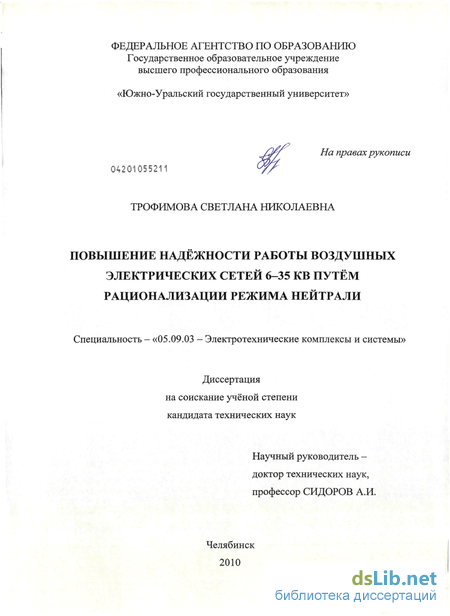 ФЕДЕРАЛЬНОЕ АГЕНТСТВО ПО ОБРАЗОВАНИЮ
Государственное образовательное учреждение
высшего профессионального образования

«Южно-Уральский государственный университет»

На правах рукописи

04201055211

ТРОФИМОВА СВЕТЛАНА НИКОЛАЕВНА

ПОВЫШЕНИЕ НАДЁЖНОСТИ РАБОТЫ ВОЗДУШНЫХ ЭЛЕКТРИЧЕСКИХ СЕТЕЙ 6–35 КВ ПУТЁМ РАЦИОНАЛИЗАЦИИ РЕЖИМА НЕЙТРАЛИ

Специальность – «05.09.03 – Электротехнические комплексы и системы»

Диссертация
на соискание учёной степени
кандидата технических наук

Научный руководитель –
доктор технических наук,
профессор СИДОРОВ А.И.

Челябинск
2010

dsLib.net
библиотека диссертаций